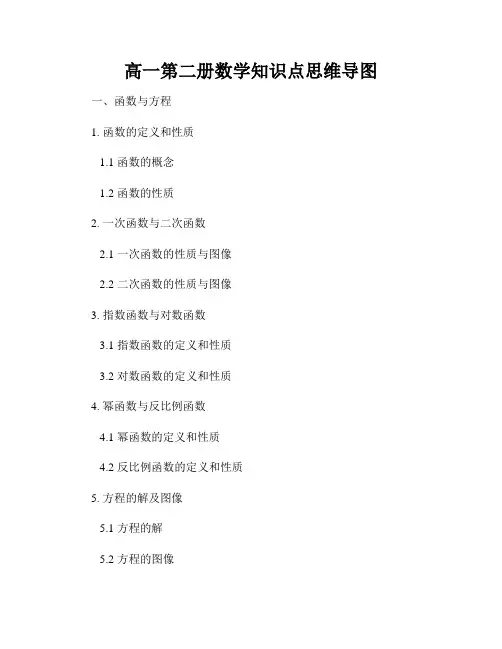 高一第二册数学知识点思维导图

一、函数与方程

1. 函数的定义和性质

1.1 函数的概念

1.2 函数的性质

2. 一次函数与二次函数

2.1 一次函数的性质与图像

2.2 二次函数的性质与图像

3. 指数函数与对数函数

3.1 指数函数的定义和性质

3.2 对数函数的定义和性质

4. 幂函数与反比例函数

4.1 幂函数的定义和性质

4.2 反比例函数的定义和性质

5. 方程的解及图像

5.1 方程的解

5.2 方程的图像